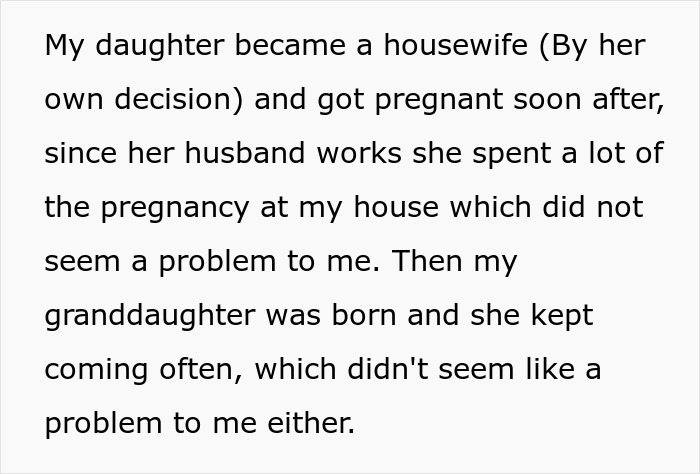 My daughter became a housewife (By her own decision) and got pregnant soon after, since her husband works she spent a lot of the pregnancy at my house which did not seem a problem to me. Then my granddaughter was born and she kept coming often, which didn't seem like a problem to me either.